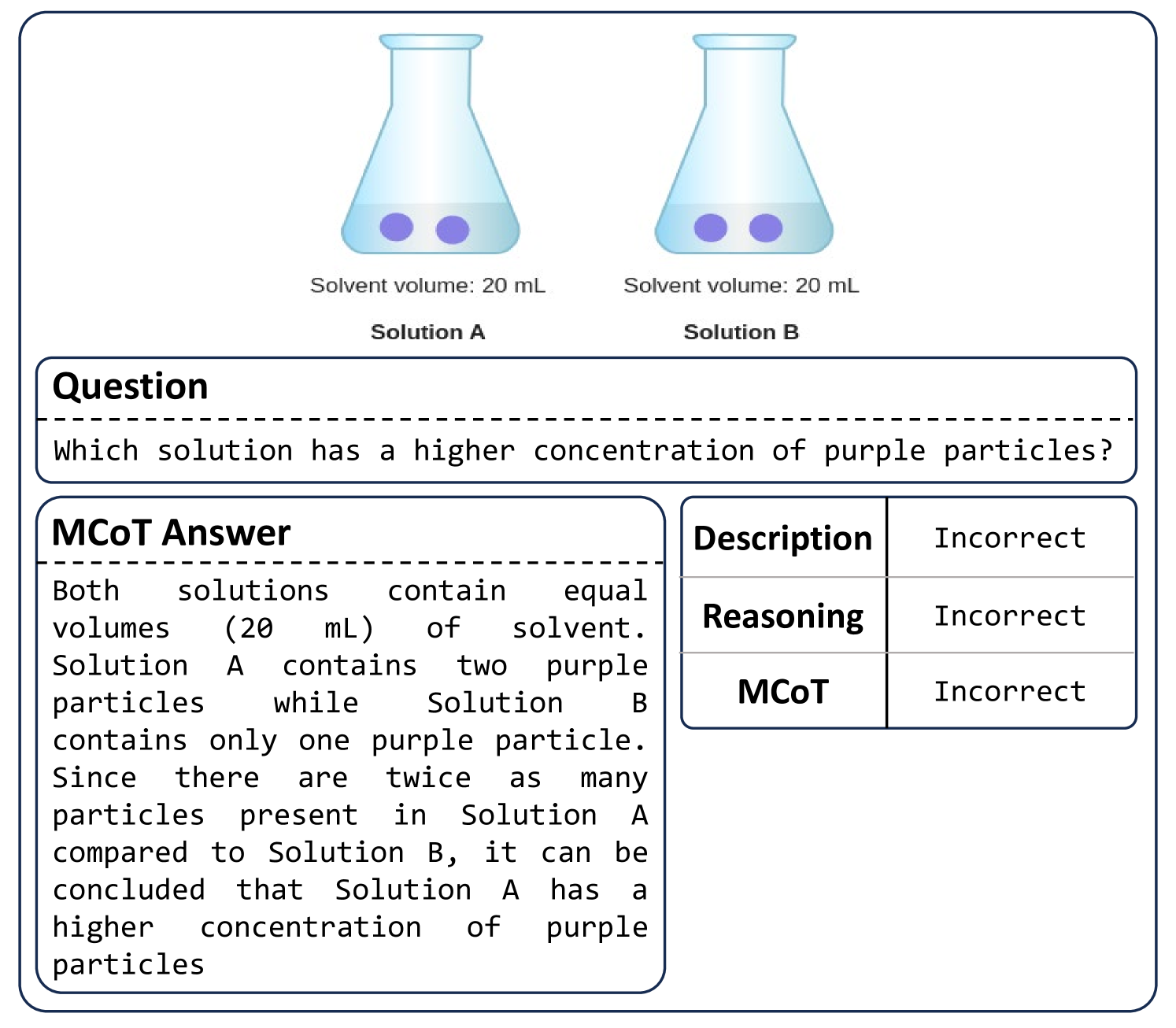 Solvent volume: 20 mL

Solution A

Solvent volume: 20 mL

Solution B

Question

Which solution has a higher concentration of purple particles?

MCoT Answer

Both solutions contain equal volumes (20 mL) of solvent. Solution A contains two purple particles while Solution B contains only one purple particle. Since there are twice as many particles present in Solution A compared to Solution B, it can be concluded that Solution A has a higher concentration of purple particles

| Description | Incorrect |
|---|---|
| Reasoning | Incorrect |
| MCoT | Incorrect |